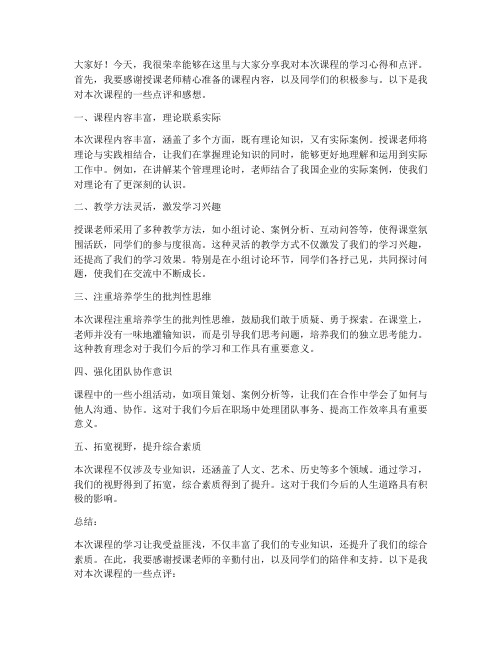 大家好！今天，我很荣幸能够在这里与大家分享我对本次课程的学习心得和点评。首先，我要感谢授课老师精心准备的课程内容，以及同学们的积极参与。以下是我对本次课程的一些点评和感想。

一、课程内容丰富，理论联系实际

本次课程内容丰富，涵盖了多个方面，既有理论知识，又有实际案例。授课老师将理论与实践相结合，让我们在掌握理论知识的同时，能够更好地理解和运用到实际工作中。例如，在讲解某个管理理论时，老师结合了我国企业的实际案例，使我们对理论有了更深刻的认识。

二、教学方法灵活，激发学习兴趣

授课老师采用了多种教学方法，如小组讨论、案例分析、互动问答等，使得课堂氛围活跃，同学们的参与度很高。这种灵活的教学方式不仅激发了我们的学习兴趣，还提高了我们的学习效果。特别是在小组讨论环节，同学们各抒己见，共同探讨问题，使我们在交流中不断成长。

三、注重培养学生的批判性思维

本次课程注重培养学生的批判性思维，鼓励我们敢于质疑、勇于探索。在课堂上，老师并没有一味地灌输知识，而是引导我们思考问题，培养我们的独立思考能力。这种教育理念对于我们今后的学习和工作具有重要意义。

四、强化团队协作意识

课程中的一些小组活动，如项目策划、案例分析等，让我们在合作中学会了如何与他人沟通、协作。这对于我们今后在职场中处理团队事务、提高工作效率具有重要意义。

五、拓宽视野，提升综合素质

本次课程不仅涉及专业知识，还涵盖了人文、艺术、历史等多个领域。通过学习，我们的视野得到了拓宽，综合素质得到了提升。这对于我们今后的人生道路具有积极的影响。

总结：

本次课程的学习让我受益匪浅，不仅丰富了我们的专业知识，还提升了我们的综合素质。在此，我要感谢授课老师的辛勤付出，以及同学们的陪伴和支持。以下是我对本次课程的一些点评：